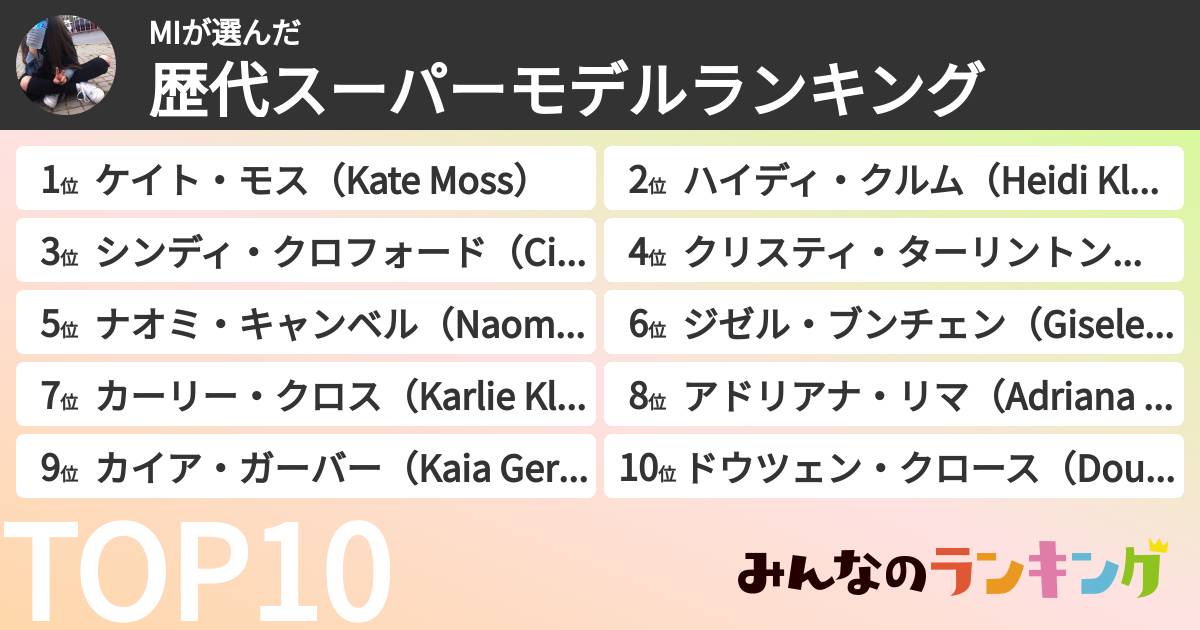 MIが選んだ
歴代スーパーモデルランキング

1位 ケイト・モス（Kate Moss）
2位 ハイディ・クルム（Heidi Kl...
3位 シンディ・クロフォード（Ci...
4位 クリスティ・ターリントン...
5位 ナオミ・キャンベル（Naom...
6位 ジゼル・ブンチェン（Gisele...
7位 カーリー・クロス（Karlie Kl...
8位 アドリアナ・リマ（Adriana ...
9位 カイア・ガーバー（Kaia Ger...
10位 ドウツェン・クロース（Dou...

TOP10

みんなのランキング